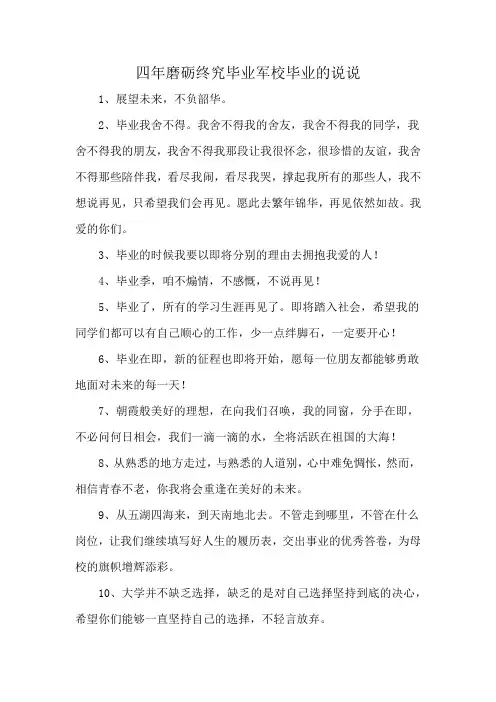 四年磨砺终究毕业军校毕业的说说

1、展望未来，不负韶华。

2、毕业我舍不得。我舍不得我的舍友，我舍不得我的同学，我舍不得我的朋友，我舍不得我那段让我很怀念，很珍惜的友谊，我舍不得那些陪伴我，看尽我闹，看尽我哭，撑起我所有的那些人，我不想说再见，只希望我们会再见。愿此去繁年锦华，再见依然如故。我爱的你们。

3、毕业的时候我要以即将分别的理由去拥抱我爱的人！

4、毕业季，咱不煽情，不感慨，不说再见！

5、毕业了，所有的学习生涯再见了。即将踏入社会，希望我的同学们都可以有自己顺心的工作，少一点绊脚石，一定要开心！

6、毕业在即，新的征程也即将开始，愿每一位朋友都能够勇敢地面对未来的每一天！

7、朝霞般美好的理想，在向我们召唤，我的同窗，分手在即，不必问何日相会，我们一滴一滴的水，全将活跃在祖国的大海！

8、从熟悉的地方走过，与熟悉的人道别，心中难免惆怅，然而，相信青春不老，你我将会重逢在美好的未来。

9、从五湖四海来，到天南地北去。不管走到哪里，不管在什么岗位，让我们继续填写好人生的履历表，交出事业的优秀答卷，为母校的旗帜增辉添彩。

10、大学并不缺乏选择，缺乏的是对自己选择坚持到底的决心，希望你们能够一直坚持自己的选择，不轻言放弃。